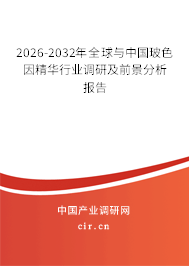 2026-2032年全球与中国玻色因精华行业调研及前景分析报告

中国产业调研网

cir.cn